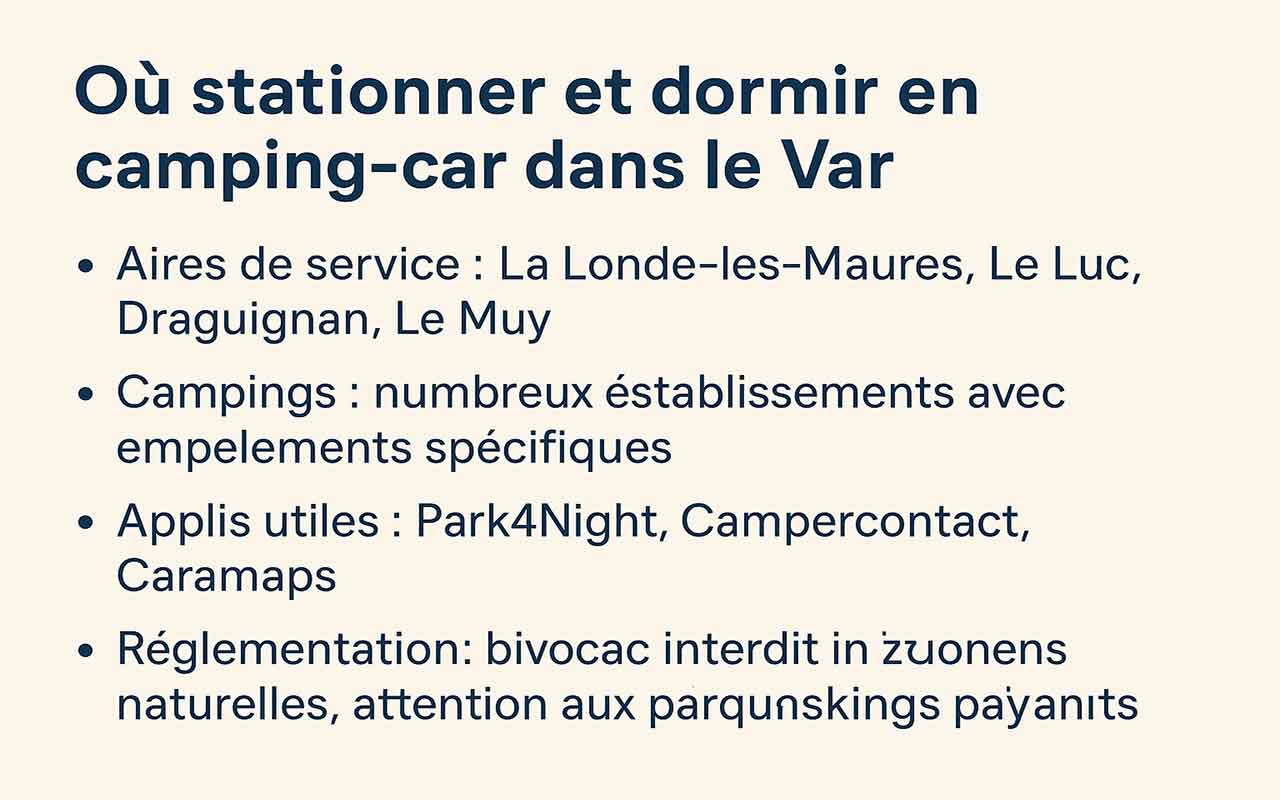 Où stationner et dormir en camping-car dans le Var

• Aires de service : La Londe-les-Maures, Le Luc, Draguignan, Le Muy

• Campings : numbreux éstablissements avec empelements spécifiques

• Applis utiles : Park4Night, Campercontact, Caramaps

• Réglementation: bivocac interdit in zuonens naturelles, attention aux parqunskings payanıts